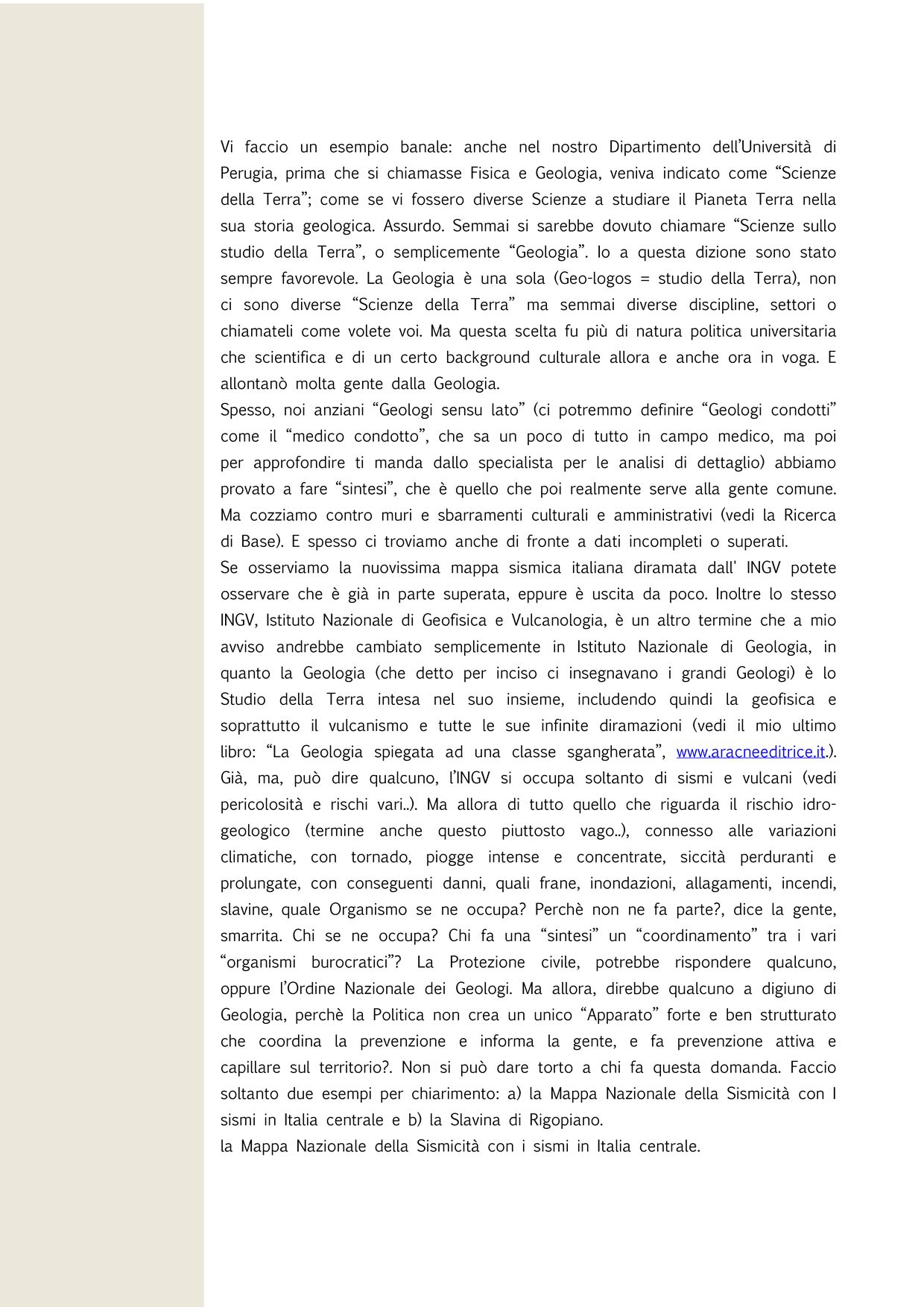 Vi faccio un esempio banale: anche nel nostro Dipartimento dell'Università di Perugia, prima che si chiamasse Fisica e Geologia, veniva indicato come "Scienze della Terra"; come se vi fossero diverse Scienze a studiare il Pianeta Terra nella sua storia geologica. Assurdo. Semmai si sarebbe dovuto chiamare "Scienze sullo studio della Terra", o semplicemente "Geologia". Io a questa dizione sono stato sempre favorevole. La Geologia è una sola (Geo-logos = studio della Terra), non ci sono diverse "Scienze della Terra" ma semmai diverse discipline, settori o chiamateli come volete voi. Ma questa scelta fu più di natura politica universitaria che scientifica e di un certo background culturale allora e anche ora in voga. E allontanò molta gente dalla Geologia.
Spesso, noi anziani "Geologi sensu lato" (ci potremmo definire "Geologi condotti" come il "medico condotto", che sa un poco di tutto in campo medico, ma poi per approfondire ti manda dallo specialista per le analisi di dettaglio) abbiamo provato a fare "sintesi", che è quello che poi realmente serve alla gente comune. Ma cozziamo contro muri e sbarramenti culturali e amministrativi (vedi la Ricerca di Base). E spesso ci troviamo anche di fronte a dati incompleti o superati.
Se osserviamo la nuovissima mappa sismica italiana diramata dall' INGV potete osservare che è già in parte superata, eppure è uscita da poco. Inoltre lo stesso INGV, Istituto Nazionale di Geofisica e Vulcanologia, è un altro termine che a mio avviso andrebbe cambiato semplicemente in Istituto Nazionale di Geologia, in quanto la Geologia (che detto per inciso ci insegnavano i grandi Geologi) è lo Studio della Terra intesa nel suo insieme, includendo quindi la geofisica e soprattutto il vulcanismo e tutte le sue infinite diramazioni (vedi il mio ultimo libro: "La Geologia spiegata ad una classe sgangherata", www.aracneeditrice.it.). Già, ma, può dire qualcuno, l'INGV si occupa soltanto di sismi e vulcani (vedi pericolosità e rischi vari..). Ma allora di tutto quello che riguarda il rischio idrogeologico (termine anche questo piuttosto vago..), connesso alle variazioni climatiche, con tornado, piogge intense e concentrate, siccità perduranti e prolungate, con conseguenti danni, quali frane, inondazioni, allagamenti, incendi, slavine, quale Organismo se ne occupa? Perchè non ne fa parte?, dice la gente, smarrita. Chi se ne occupa? Chi fa una "sintesi" un "coordinamento" tra i vari "organismi burocratici"? La Protezione civile, potrebbe rispondere qualcuno, oppure l'Ordine Nazionale dei Geologi. Ma allora, direbbe qualcuno a digiuno di Geologia, perchè la Politica non crea un unico "Apparato" forte e ben strutturato che coordina la prevenzione e informa la gente, e fa prevenzione attiva e capillare sul territorio?. Non si può dare torto a chi fa questa domanda. Faccio soltanto due esempi per chiarimento: a) la Mappa Nazionale della Sismicità con I sismi in Italia centrale e b) la Slavina di Rigopiano.
la Mappa Nazionale della Sismicità con i sismi in Italia centrale.